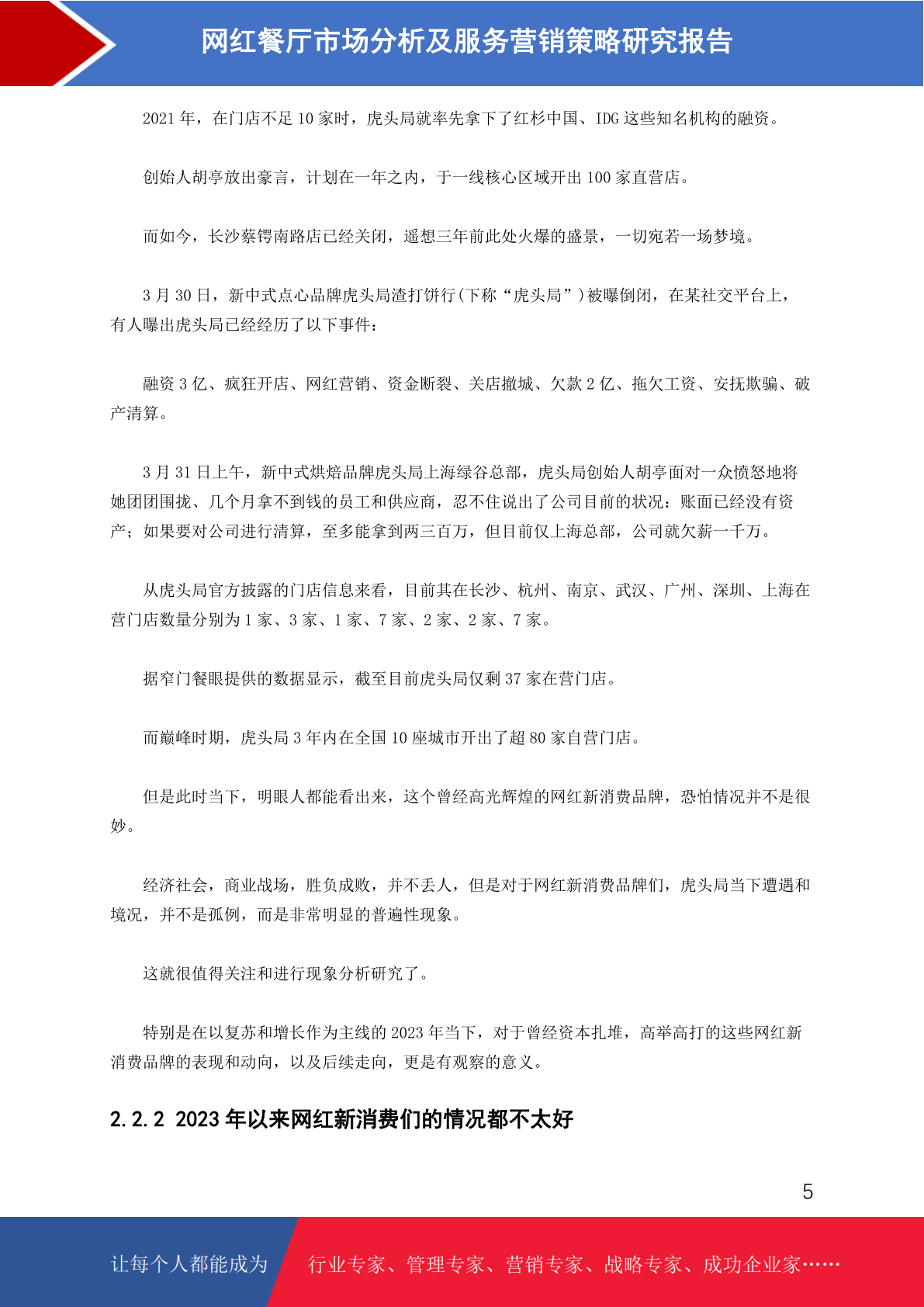 网红餐厅市场分析及服务营销策略研究报告

2021 年，在门店不足 10 家时，虎头局就率先拿下了红杉中国、IDG 这些知名机构的融资。

创始人胡亭放出豪言，计划在一年之内，于一线核心区域开出 100 家直营店。

而如今，长沙蔡锷南路店已经关闭，遥想三年前此处火爆的盛景，一切宛若一场梦境。

3 月 30 日，新中式点心品牌虎头局渣打饼行(下称“虎头局”)被曝倒闭，在某社交平台上，有人曝出虎头局已经经历了以下事件：

融资 3 亿、疯狂开店、网红营销、资金断裂、关店撤城、欠款 2 亿、拖欠工资、安抚欺骗、破产清算。

3 月 31 日上午，新中式烘焙品牌虎头局上海绿谷总部，虎头局创始人胡亭面对一众愤怒地将她团团围拢、几个月拿不到钱的员工和供应商，忍不住说出了公司目前的状况：账面已经没有资产；如果要对公司进行清算，至多能拿到两三百万，但目前仅上海总部，公司就欠薪一千万。

从虎头局官方披露的门店信息来看，目前其在长沙、杭州、南京、武汉、广州、深圳、上海在营门店数量分别为 1 家、3 家、1 家、7 家、2 家、2 家、7 家。

据窄门餐眼提供的数据显示，截至目前虎头局仅剩 37 家在营门店。

而巅峰时期，虎头局 3 年内在全国 10 座城市开出了超 80 家自营门店。

但是此时当下，明眼人都能看出来，这个曾经高光辉煌的网红新消费品牌，恐怕情况并不是很妙。

经济社会，商业战场，胜负成败，并不丢人，但是对于网红新消费品牌们，虎头局当下遭遇和境况，并不是孤例，而是非常明显的普遍性现象。

这就很值得关注和进行现象分析研究了。

特别是在以复苏和增长作为主线的 2023 年当下，对于曾经资本扎堆，高举高打的这些网红新消费品牌的表现和动向，以及后续走向，更是有观察的意义。

2.2.2 2023 年以来网红新消费们的情况都不太好

5

让每个人都能成为 行业专家、管理专家、营销专家、战略专家、成功企业家……